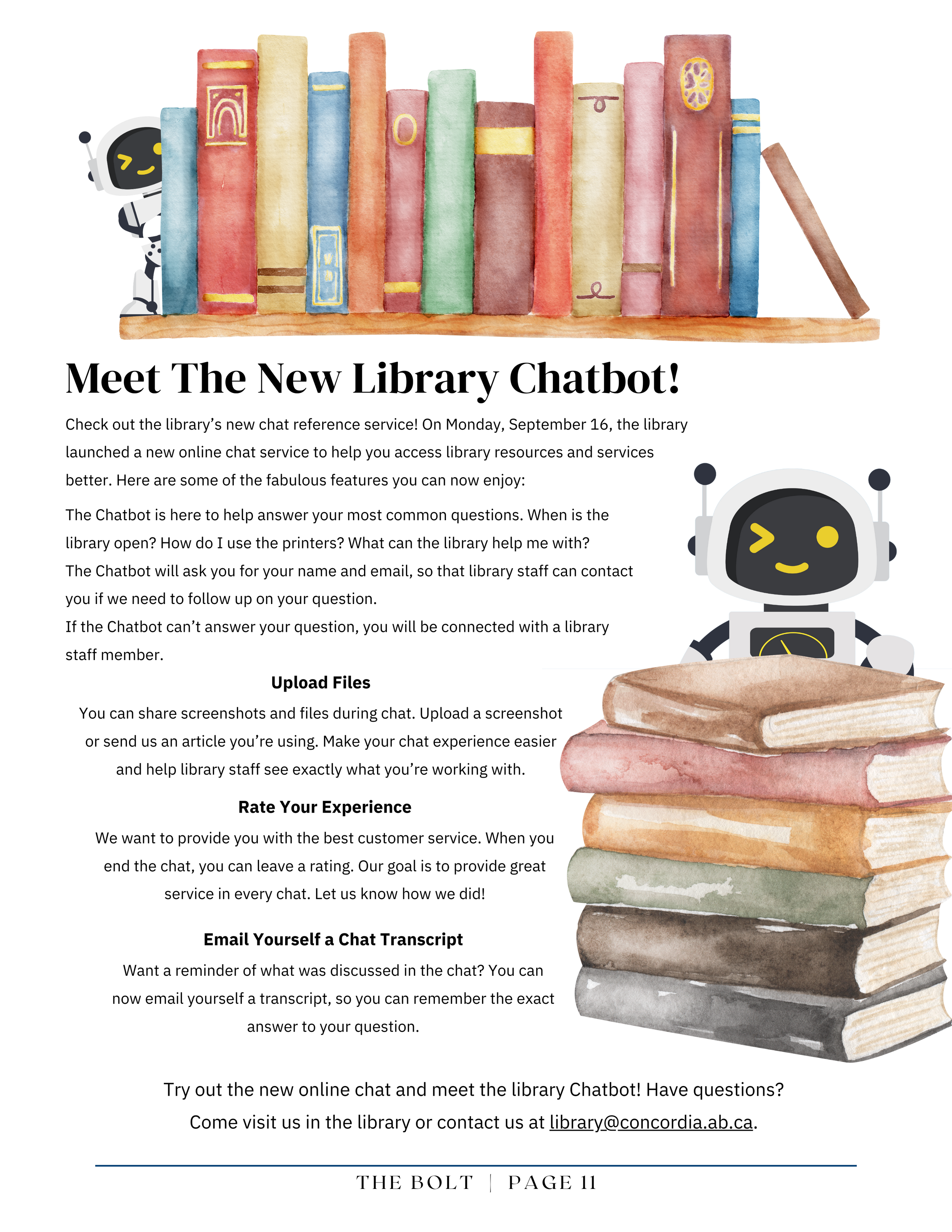 Meet The New Library Chatbot!

Check out the library's new chat reference service! On Monday, September 16, the library launched a new online chat service to help you access library resources and services better. Here are some of the fabulous features you can now enjoy:

The Chatbot is here to help answer your most common questions. When is the library open? How do I use the printers? What can the library help me with?
The Chatbot will ask you for your name and email, so that library staff can contact you if we need to follow up on your question.
If the Chatbot can't answer your question, you will be connected with a library staff member.

Upload Files

You can share screenshots and files during chat. Upload a screenshot or send us an article you're using. Make your chat experience easier and help library staff see exactly what you're working with.

Rate Your Experience

We want to provide you with the best customer service. When you end the chat, you can leave a rating. Our goal is to provide great service in every chat. Let us know how we did!

Email Yourself a Chat Transcript

Want a reminder of what was discussed in the chat? You can now email yourself a transcript, so you can remember the exact answer to your question.

Try out the new online chat and meet the library Chatbot! Have questions? Come visit us in the library or contact us at library@concordia.ab.ca.

THE BOLT | PAGE 11